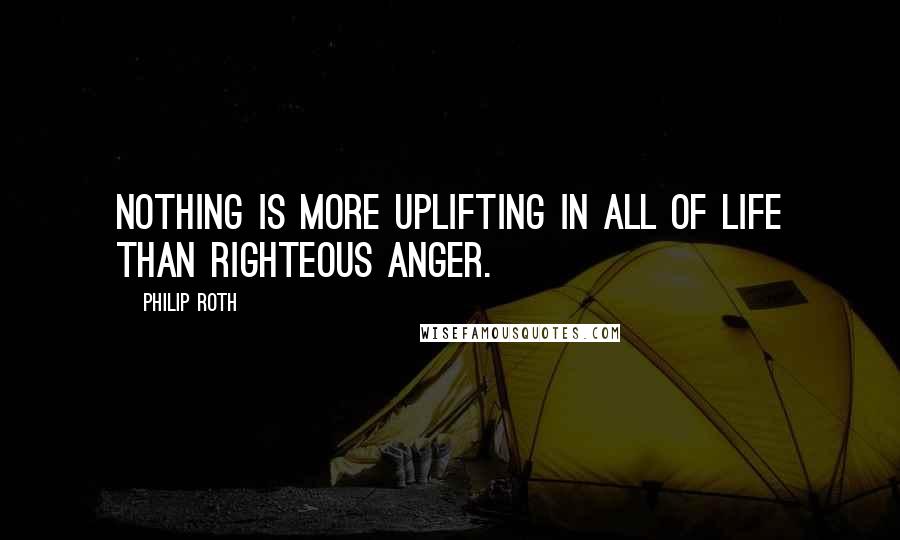 NOTHING IS MORE UPLIFTING IN ALL OF LIFE THAN RIGHTEOUS ANGER.

PHILIP ROTH

WISEFAMOUSQUOTES.COM